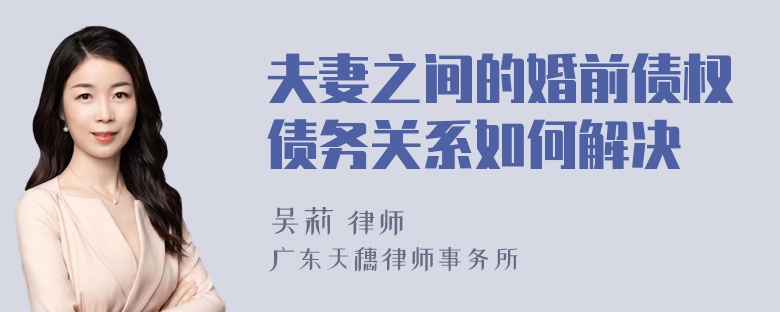 夫妻之间的婚前债权债务关系如何解决

吴莉 律师
广东天穗律师事务所